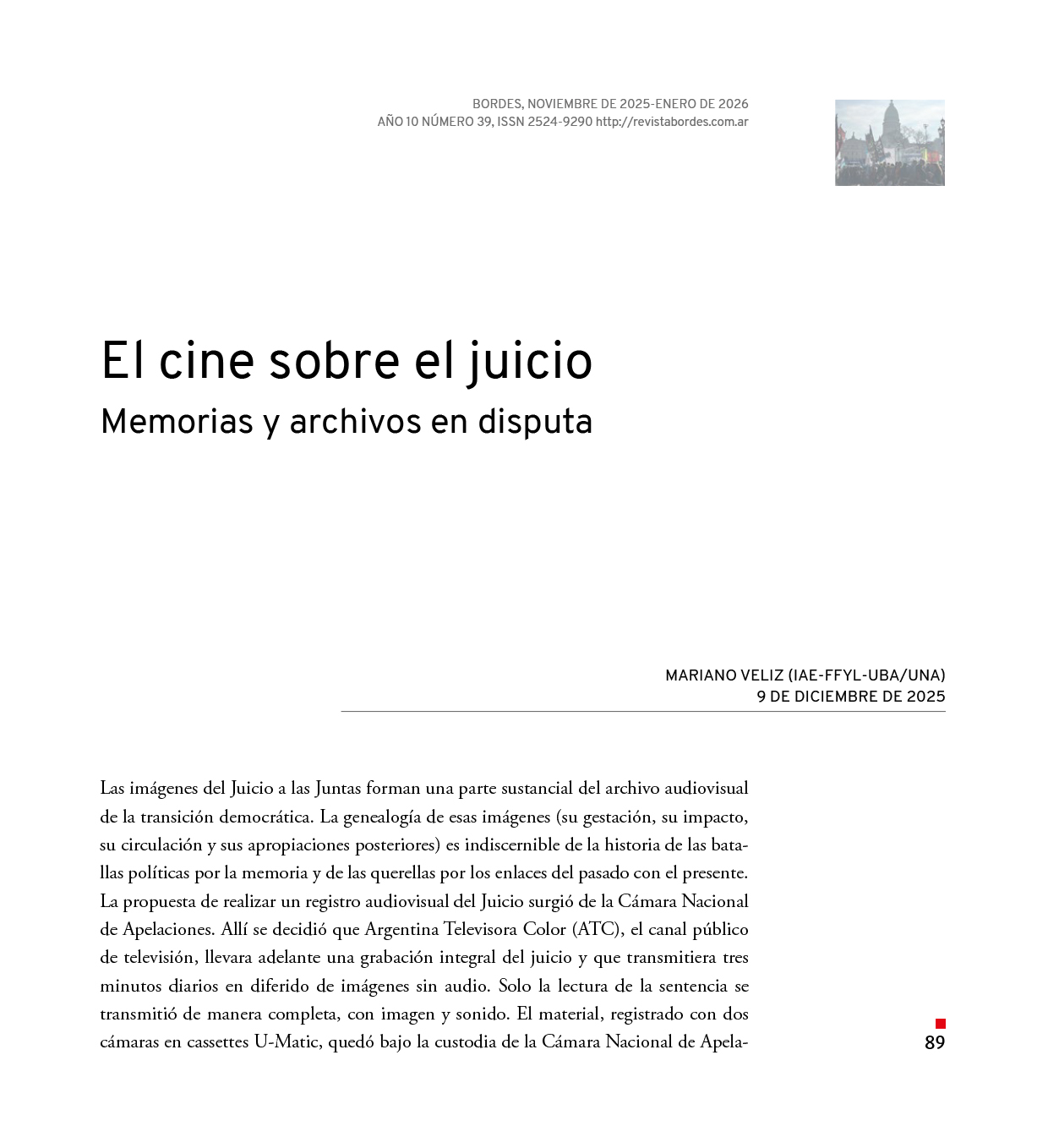 BORDES, NOVIEMBRE DE 2025-ENERO DE 2026
AÑO 10 NÚMERO 39, ISSN 2524-9290 http://revistabordes.com.ar

El cine sobre el juicio
Memorias y archivos en disputa

MARIANO VELIZ (IAE-FFYL-UBA/UNA)
9 DE DICIEMBRE DE 2025

Las imágenes del Juicio a las Juntas forman una parte sustancial del archivo audiovisual de la transición democrática. La genealogía de esas imágenes (su gestación, su impacto, su circulación y sus apropiaciones posteriores) es indiscernible de la historia de las batallas políticas por la memoria y de las querellas por los enlaces del pasado con el presente. La propuesta de realizar un registro audiovisual del Juicio surgió de la Cámara Nacional de Apelaciones. Allí se decidió que Argentina Televisora Color (ATC), el canal público de televisión, llevara adelante una grabación integral del juicio y que transmitiera tres minutos diarios en diferido de imágenes sin audio. Solo la lectura de la sentencia se transmitió de manera completa, con imagen y sonido. El material, registrado con dos cámaras en cassettes U-Matic, quedó bajo la custodia de la Cámara Nacional de Apela-

89